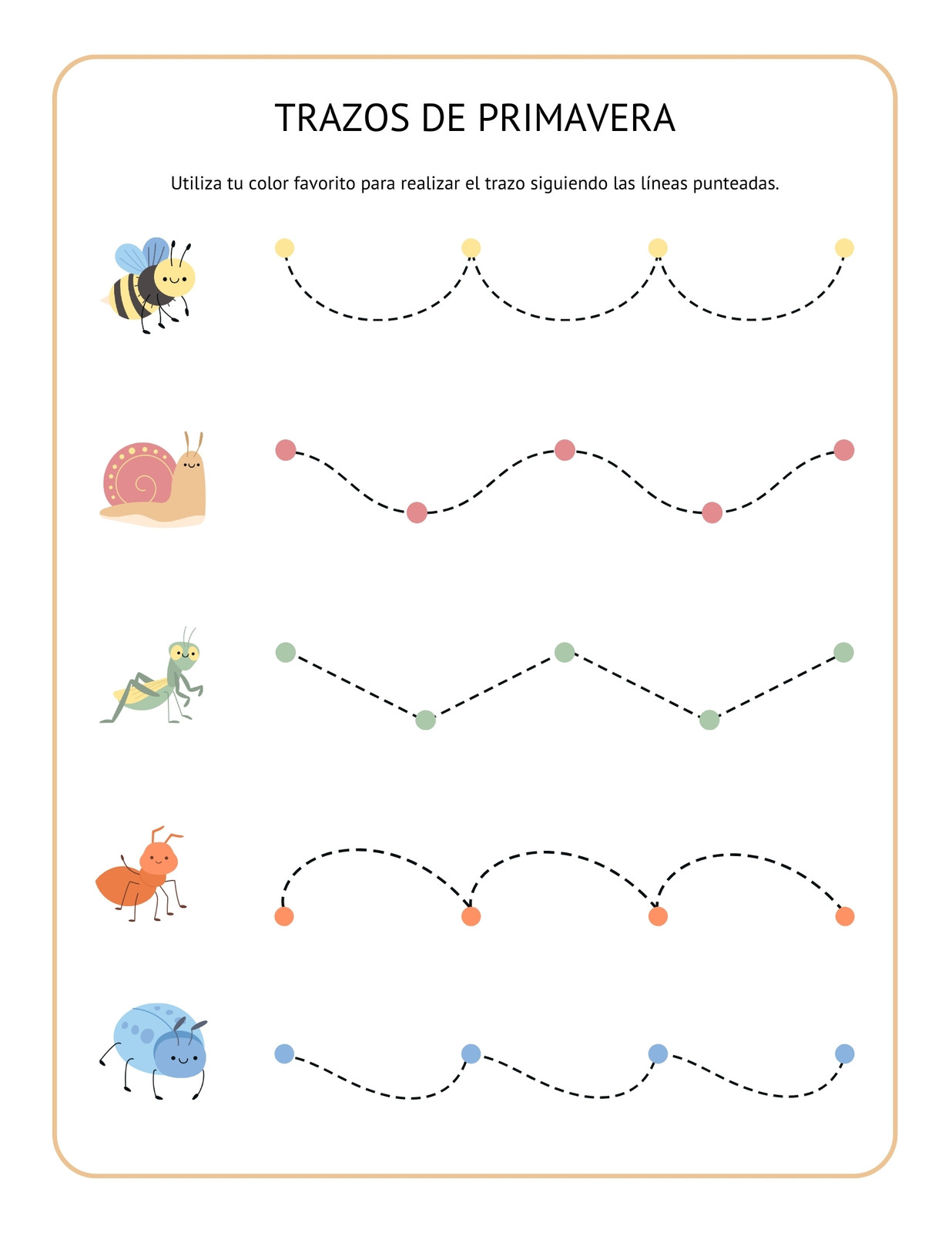 TRAZOS DE PRIMAVERA

Utiliza tu color favorito para realizar el trazo siguiendo las líneas punteadas.